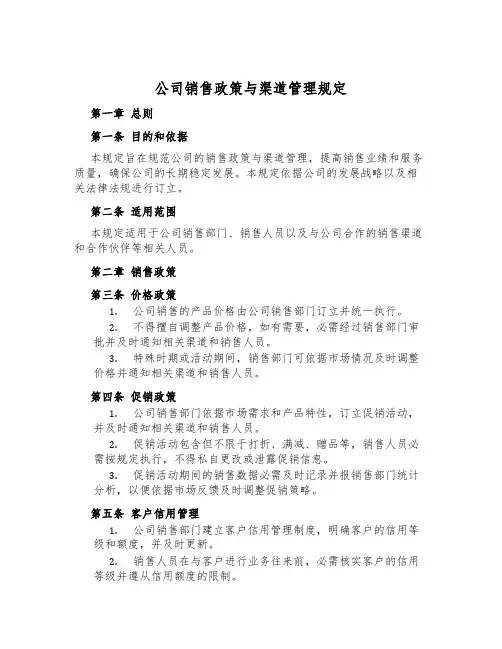 公司销售政策与渠道管理规定

第一章 总则

第一条 目的和依据

本规定旨在规范公司的销售政策与渠道管理，提高销售业绩和服务质量，确保公司的长期稳定发展。本规定依据公司的发展战略以及相关法律法规进行订立。

第二条 适用范围

本规定适用于公司销售部门、销售人员以及与公司合作的销售渠道和合作伙伴等相关人员。

第二章 销售政策

第三条 价格政策

1. 公司销售的产品价格由公司销售部门订立并统一执行。

2. 不得擅自调整产品价格，如有需要，必需经过销售部门审批并及时通知相关渠道和销售人员。

3. 特殊时期或活动期间，销售部门可依据市场情况及时调整价格并通知相关渠道和销售人员。

第四条 促销政策

1. 公司销售部门依据市场需求和产品特性，订立促销活动，并及时通知相关渠道和销售人员。

2. 促销活动包含但不限于打折、满减、赠品等，销售人员必需按规定执行，不得私自更改或泄露促销信息。

3. 促销活动期间的销售数据必需及时记录并报销售部门统计分析，以便依据市场反馈及时调整促销策略。

第五条 客户信用管理

1. 公司销售部门建立客户信用管理制度，明确客户的信用等级和额度，并及时更新。

2. 销售人员在与客户进行业务往来前，必需核实客户的信用等级并遵从信用额度的限制。